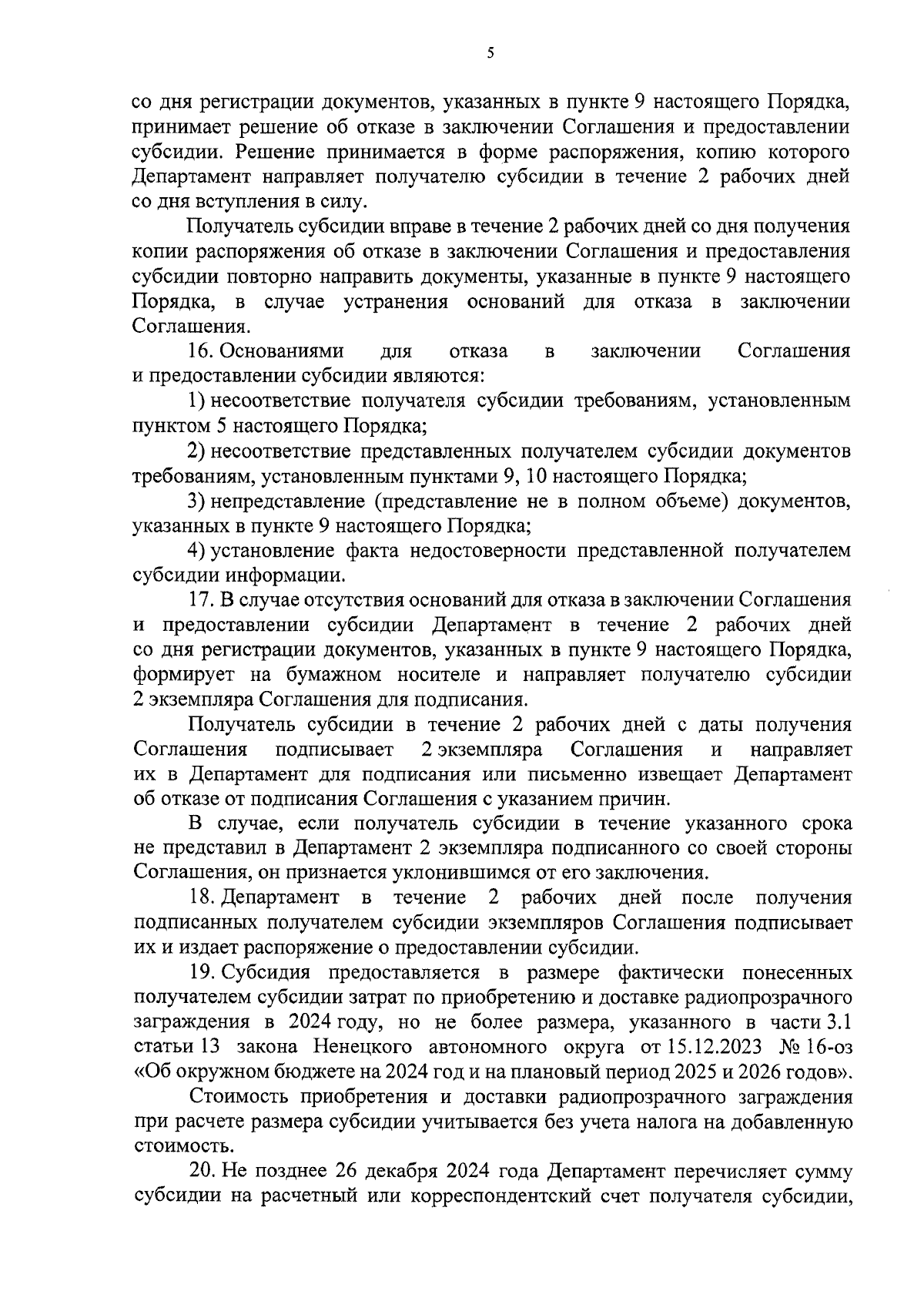 5

со дня регистрации документов, указанных в пункте 9 настоящего Порядка, принимает решение об отказе в заключении Соглашения и предоставлении субсидии. Решение принимается в форме распоряжения, копию которого Департамент направляет получателю субсидии в течение 2 рабочих дней со дня вступления в силу.

Получатель субсидии вправе в течение 2 рабочих дней со дня получения копии распоряжения об отказе в заключении Соглашения и предоставления субсидии повторно направить документы, указанные в пункте 9 настоящего Порядка, в случае устранения оснований для отказа в заключении Соглашения.

16. Основаниями для отказа в заключении Соглашения и предоставлении субсидии являются:

1) несоответствие получателя субсидии требованиям, установленным пунктом 5 настоящего Порядка;

2) несоответствие представленных получателем субсидии документов требованиям, установленным пунктами 9, 10 настоящего Порядка;

3) непредставление (представление не в полном объеме) документов, указанных в пункте 9 настоящего Порядка;

4) установление факта недостоверности представленной получателем субсидии информации.

17. В случае отсутствия оснований для отказа в заключении Соглашения и предоставлении субсидии Департамент в течение 2 рабочих дней со дня регистрации документов, указанных в пункте 9 настоящего Порядка, формирует на бумажном носителе и направляет получателю субсидии 2 экземпляра Соглашения для подписания.

Получатель субсидии в течение 2 рабочих дней с даты получения Соглашения подписывает 2 экземпляра Соглашения и направляет их в Департамент для подписания или письменно извещает Департамент об отказе от подписания Соглашения с указанием причин.

В случае, если получатель субсидии в течение указанного срока не представил в Департамент 2 экземпляра подписанного со своей стороны Соглашения, он признается уклонившимся от его заключения.

18. Департамент в течение 2 рабочих дней после получения подписанных получателем субсидии экземпляров Соглашения подписывает их и издает распоряжение о предоставлении субсидии.

19. Субсидия предоставляется в размере фактически понесенных получателем субсидии затрат по приобретению и доставке радиопрозрачного заграждения в 2024 году, но не более размера, указанного в части 3.1 статьи 13 закона Ненецкого автономного округа от 15.12.2023 № 16-оз «Об окружном бюджете на 2024 год и на плановый период 2025 и 2026 годов».

Стоимость приобретения и доставки радиопрозрачного заграждения при расчете размера субсидии учитывается без учета налога на добавленную стоимость.

20. Не позднее 26 декабря 2024 года Департамент перечисляет сумму субсидии на расчетный или корреспондентский счет получателя субсидии,